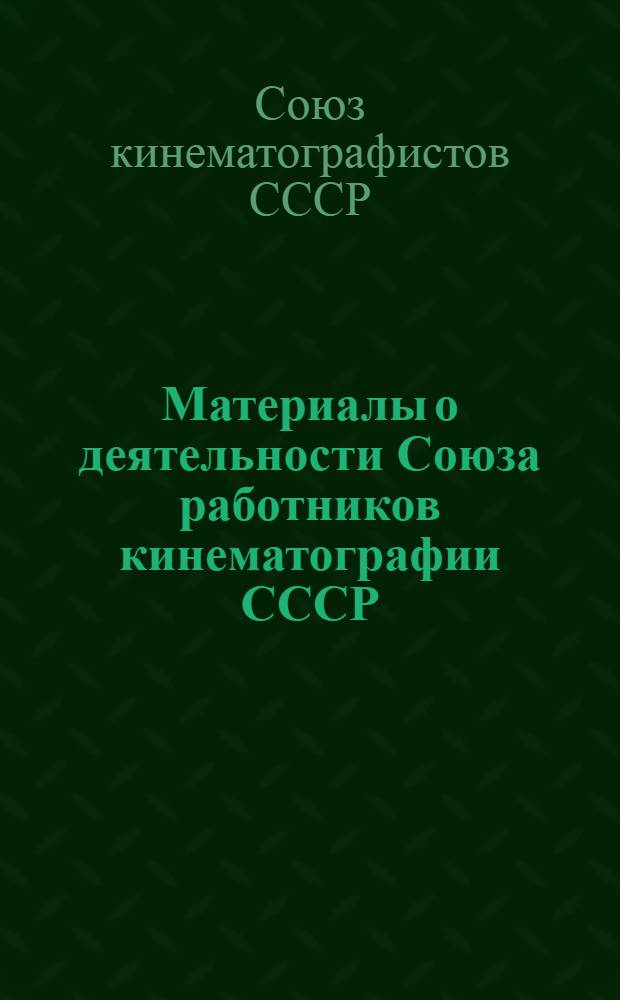 Союз кинематографистов СССР

Материалы о деятельности Союза работников кинематографии СССР